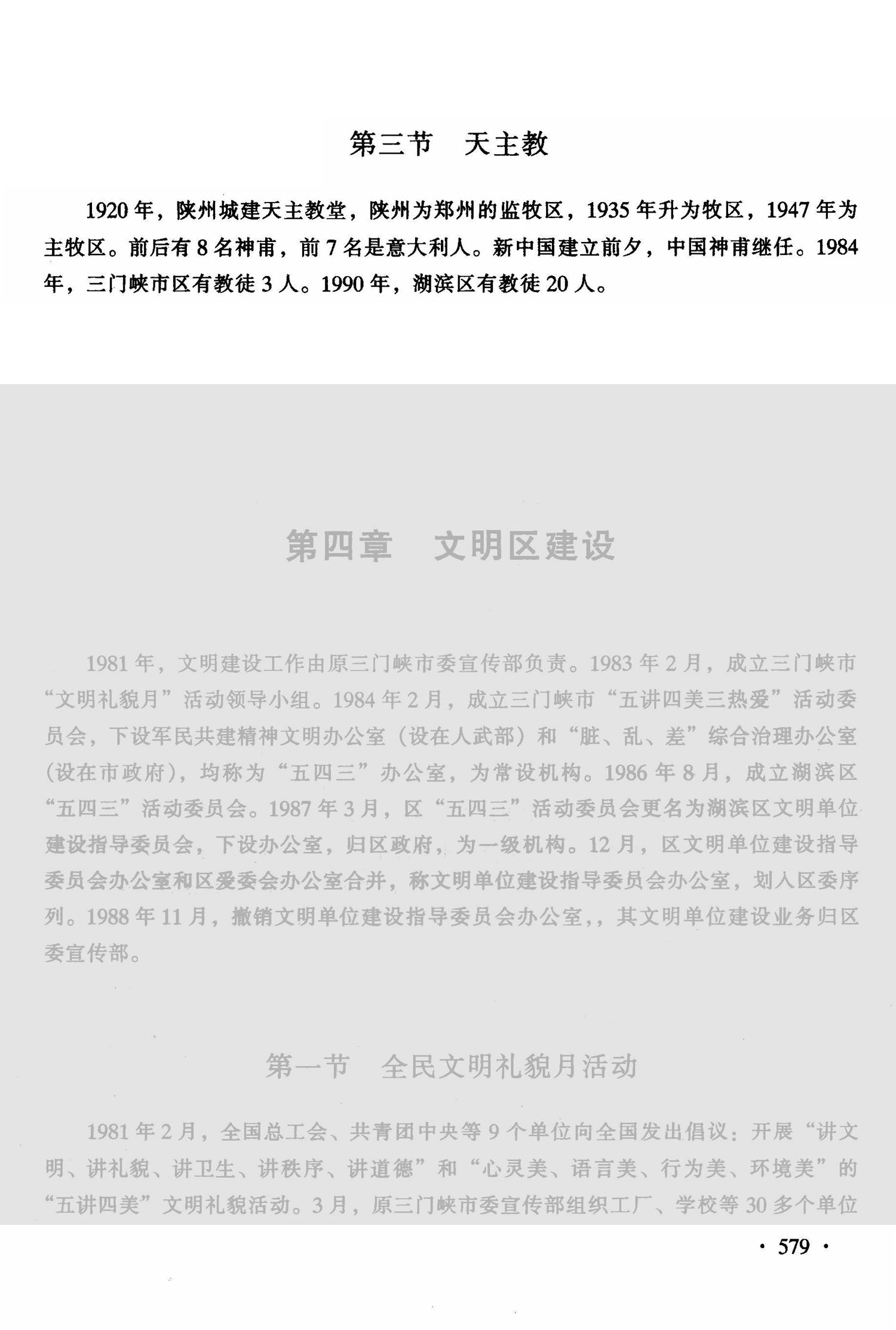 第三节　天主教

1920年，陕州城建天主教堂，陕州为郑州的监牧区，1935年升为牧区，1947年为主牧区。前后有8名神甫，前7名是意大利人。新中国建立前夕，中国神甫继任。1984年，三门峡市区有教徒3人。1990年，湖滨区有教徒20人。

第四章　文明区建设

1981年，文明建设工作由原三门峡市委宣传部负责。1983年2月，成立三门峡市“文明礼貌月”活动领导小组。1984年2月，成立三门峡市“五讲四美三热爱”活动委员会，下设军民共建精神文明办公室（设在人武部）和“脏、乱、差”综合治理办公室（设在市政府），均称为“五四三”办公室，为常设机构。1986年8月，成立湖滨区“五四三”活动委员会。1987年3月，区“五四三”活动委员会更名为湖滨区文明单位建设指导委员会，下设办公室，归区政府，为一级机构。12月，区文明单位建设指导委员会办公室和区爱委会办公室合并，称文明单位建设指导委员会办公室，划入区委序列。1988年11月，撤销文明单位建设指导委员会办公室，，其文明单位建设业务归区委宣传部。

第一节　全民文明礼貌月活动

1981年2月，全国总工会、共青团中央等9个单位向全国发出倡议：开展“讲文明、讲礼貌、讲卫生、讲秩序、讲道德”和“心灵美、语言美、行为美、环境美”的“五讲四美”文明礼貌活动。3月，原三门峡市委宣传部组织工厂、学校等30多个单位

· 579 ·